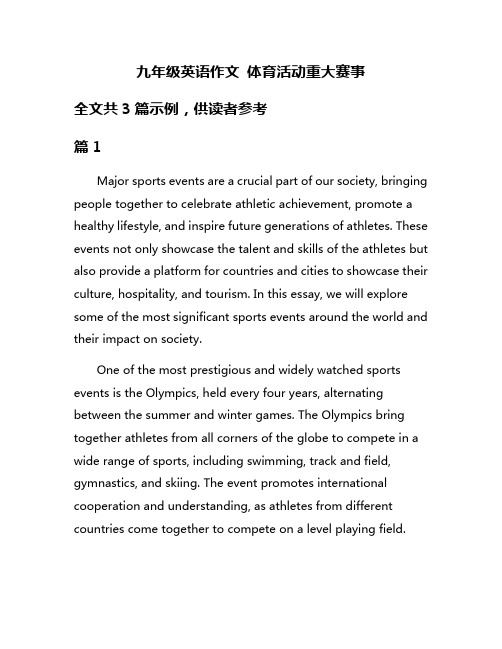 九年级英语作文 体育活动重大赛事

全文共 3 篇示例，供读者参考

篇 1

Major sports events are a crucial part of our society, bringing people together to celebrate athletic achievement, promote a healthy lifestyle, and inspire future generations of athletes. These events not only showcase the talent and skills of the athletes but also provide a platform for countries and cities to showcase their culture, hospitality, and tourism. In this essay, we will explore some of the most significant sports events around the world and their impact on society.

One of the most prestigious and widely watched sports events is the Olympics, held every four years, alternating between the summer and winter games. The Olympics bring together athletes from all corners of the globe to compete in a wide range of sports, including swimming, track and field, gymnastics, and skiing. The event promotes international cooperation and understanding, as athletes from different countries come together to compete on a level playing field.